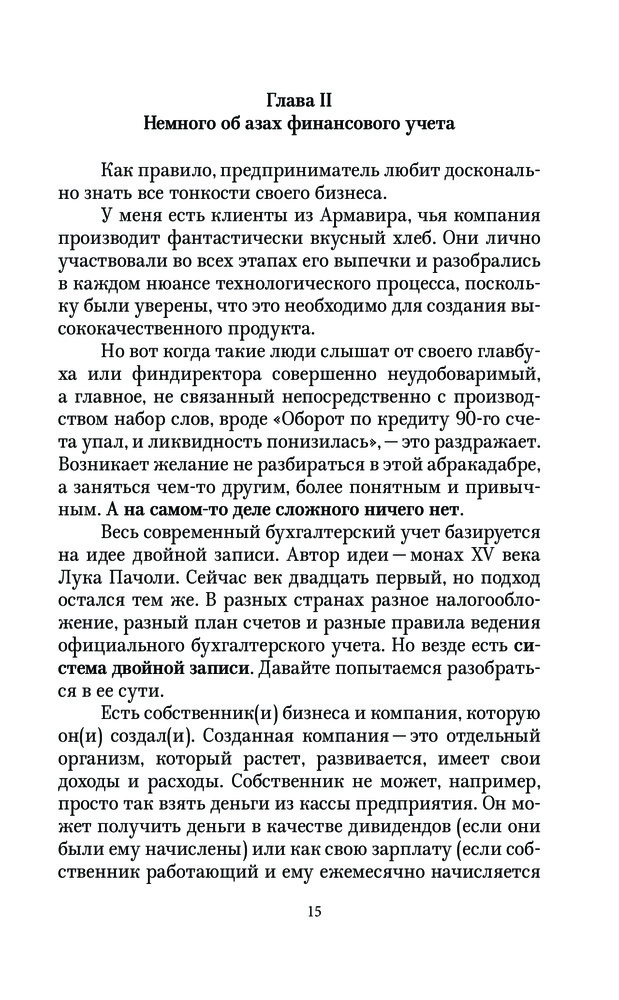 Глава II
Немного об азах финансового учета

Как правило, предприниматель любит досконально знать все тонкости своего бизнеса.

У меня есть клиенты из Армавира, чья компания производит фантастически вкусный хлеб. Они лично участвовали во всех этапах его выпечки и разобрались в каждом нюансе технологического процесса, поскольку были уверены, что это необходимо для создания высококачественного продукта.

Но вот когда такие люди слышат от своего главбуха или финдиректора совершенно неудобоваримый, а главное, не связанный непосредственно с производством набор слов, вроде «Оборот по кредиту 90-го счета упал, и ликвидность понизилась», — это раздражает. Возникает желание не разбираться в этой абракадабре, а заняться чем-то другим, более понятным и привычным. А на самом-то деле сложного ничего нет.

Весь современный бухгалтерский учет базируется на идее двойной записи. Автор идеи — монах XV века Лука Пачоли. Сейчас век двадцать первый, но подход остался тем же. В разных странах разное налогообложение, разный план счетов и разные правила ведения официального бухгалтерского учета. Но везде есть система двойной записи. Давайте попытаемся разобраться в ее сути.

Есть собственник(и) бизнеса и компания, которую он(и) создал(и). Созданная компания — это отдельный организм, который растет, развивается, имеет свои доходы и расходы. Собственник не может, например, просто так взять деньги из кассы предприятия. Он может получить деньги в качестве дивидендов (если они были ему начислены) или как свою зарплату (если собственник работающий и ему ежемесячно начисляется

15